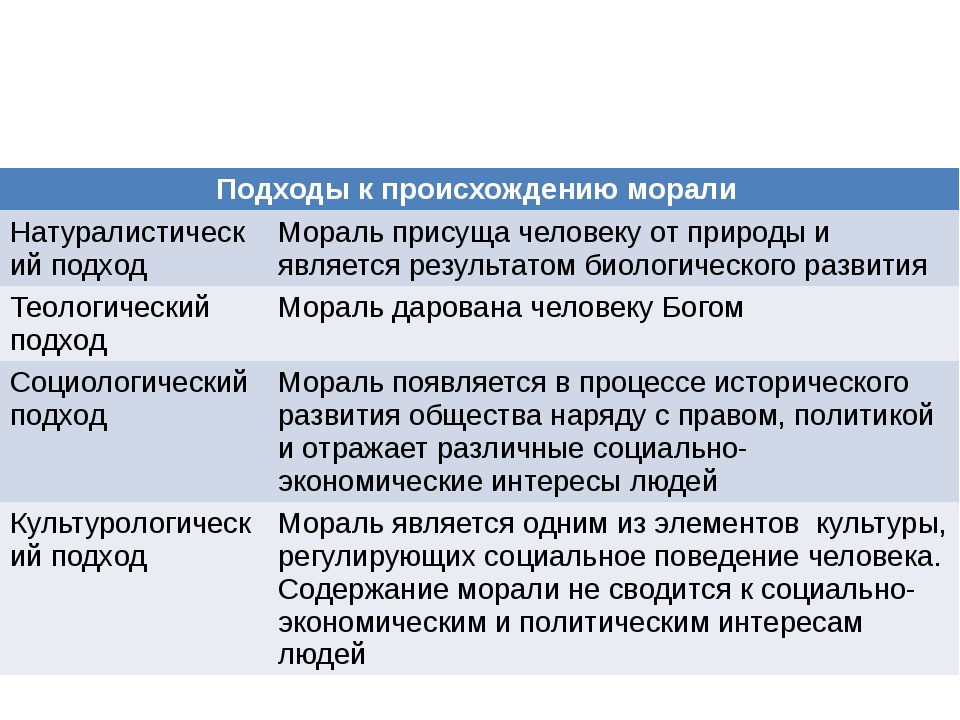 | Подходы к происхождению морали | |
|---|---|
| Натуралистический подход | Мораль присуща человеку от природы и является результатом биологического развития |
| Теологический подход | Мораль дарована человеку Богом |
| Социологический подход | Мораль появляется в процессе исторического развития общества наряду с правом, политикой и отражает различные социально-экономические интересы людей |
| Культурологический подход | Мораль является одним из элементов культуры, регулирующих социальное поведение человека. Содержание морали не сводится к социально-экономическим и политическим интересам людей |